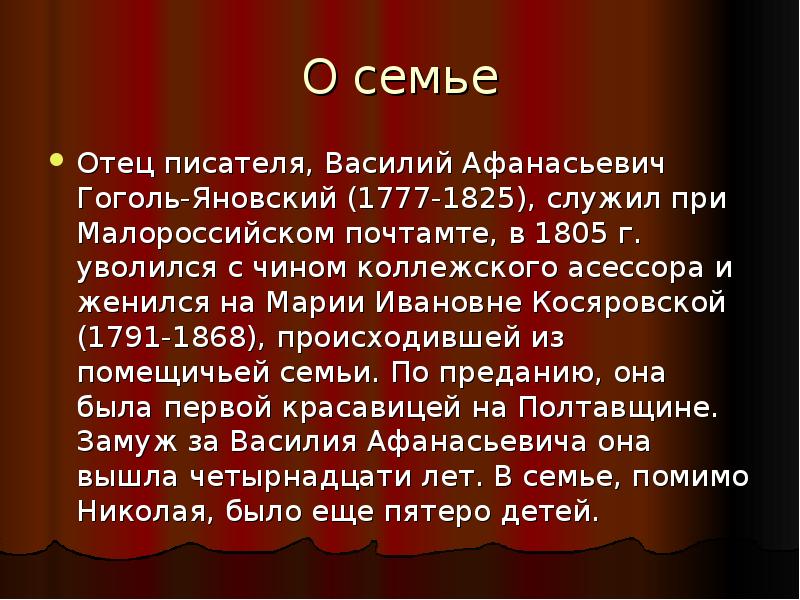 О семье

Отец писателя, Василий Афанасьевич Гоголь-Яновский (1777-1825), служил при Малороссийском почтамте, в 1805 г. уволился с чином коллежского асессора и женился на Марии Ивановне Косяровской (1791-1868), происходившей из помещичьей семьи. По преданию, она была первой красавицей на Полтавщине. Замуж за Василия Афанасьевича она вышла четырнадцати лет. В семье, помимо Николая, было еще пятеро детей.